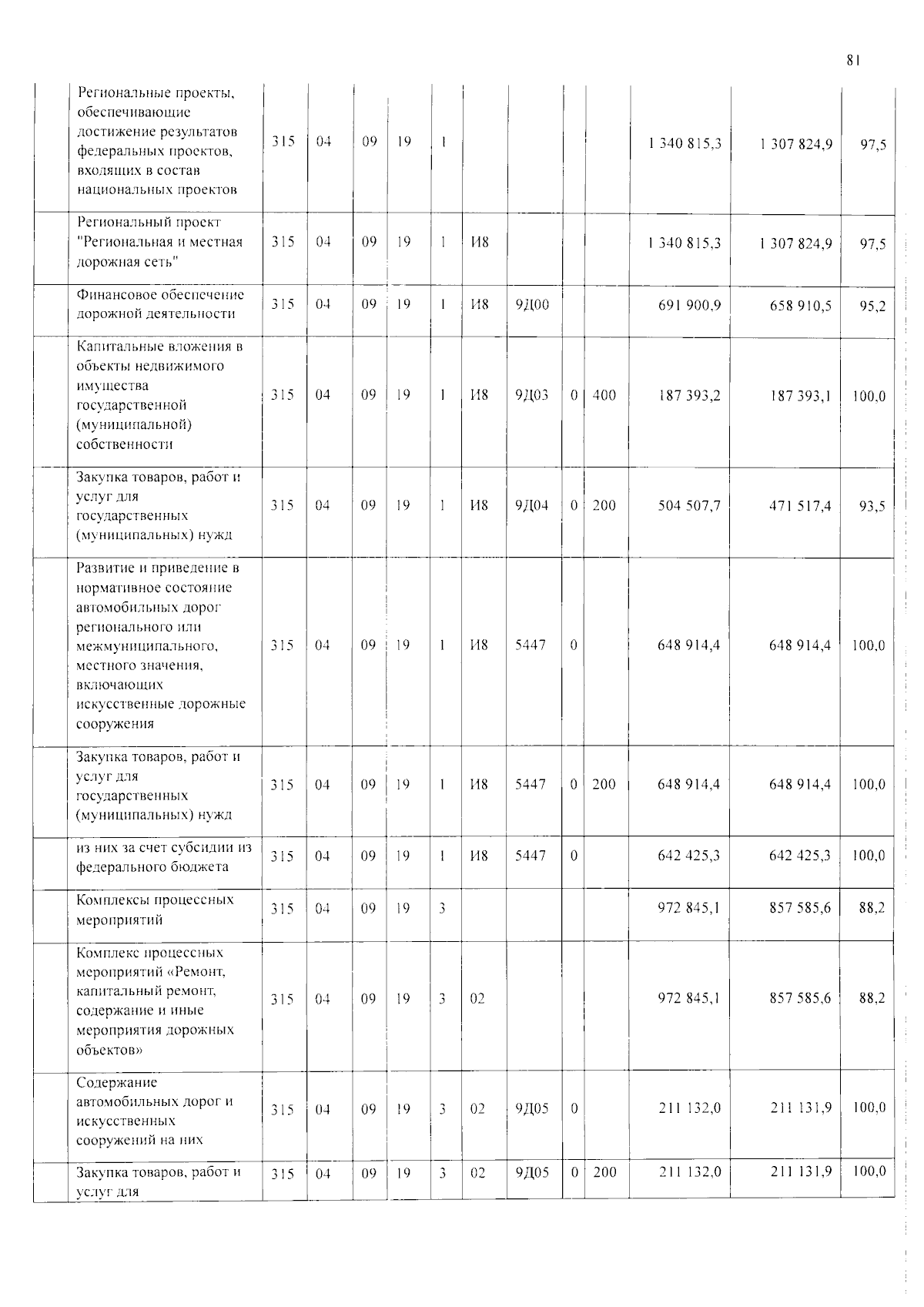 81

|  | Региональные проекты, обеспечивающие достижение результатов федеральных проектов, входящих в состав национальных проектов | 315 | 04 | 09 | 19 | 1 |  |  |  |  | 1 340 815,3 | 1 307 824,9 | 97,5 |
|---|---|---|---|---|---|---|---|---|---|---|---|---|---|
|  | Региональный проект "Региональная и местная дорожная сеть" | 315 | 04 | 09 | 19 | 1 | И8 |  |  |  | 1 340 815,3 | 1 307 824,9 | 97,5 |
|  | Финансовое обеспечение дорожной деятельности | 315 | 04 | 09 | 19 | 1 | И8 | 9Д00 |  |  | 691 900,9 | 658 910,5 | 95,2 |
|  | Капитальные вложения в объекты недвижимого имущества государственной (муниципальной) собственности | 315 | 04 | 09 | 19 | 1 | И8 | 9Д03 | 0 | 400 | 187 393,2 | 187 393,1 | 100,0 |
|  | Закупка товаров, работ и услуг для государственных (муниципальных) нужд | 315 | 04 | 09 | 19 | 1 | И8 | 9Д04 | 0 | 200 | 504 507,7 | 471 517,4 | 93,5 |
|  | Развитие и приведение в нормативное состояние автомобильных дорог регионального или межмуниципального, местного значения, включающих искусственные дорожные сооружения | 315 | 04 | 09 | 19 | 1 | И8 | 5447 | 0 |  | 648 914,4 | 648 914,4 | 100,0 |
|  | Закупка товаров, работ и услуг для государственных (муниципальных) нужд | 315 | 04 | 09 | 19 | 1 | И8 | 5447 | 0 | 200 | 648 914,4 | 648 914,4 | 100,0 |
|  | из них за счет субсидии из федерального бюджета | 315 | 04 | 09 | 19 | 1 | И8 | 5447 | 0 |  | 642 425,3 | 642 425,3 | 100,0 |
|  | Комплексы процессных мероприятий | 315 | 04 | 09 | 19 | 3 |  |  |  |  | 972 845,1 | 857 585,6 | 88,2 |
|  | Комплекс процессных мероприятий «Ремонт, капитальный ремонт, содержание и иные мероприятия дорожных объектов» | 315 | 04 | 09 | 19 | 3 | 02 |  |  |  | 972 845,1 | 857 585,6 | 88,2 |
|  | Содержание автомобильных дорог и искусственных сооружений на них | 315 | 04 | 09 | 19 | 3 | 02 | 9Д05 | 0 |  | 211 132,0 | 211 131,9 | 100,0 |
|  | Закупка товаров, работ и услуг для | 315 | 04 | 09 | 19 | 3 | 02 | 9Д05 | 0 | 200 | 211 132,0 | 211 131,9 | 100,0 |